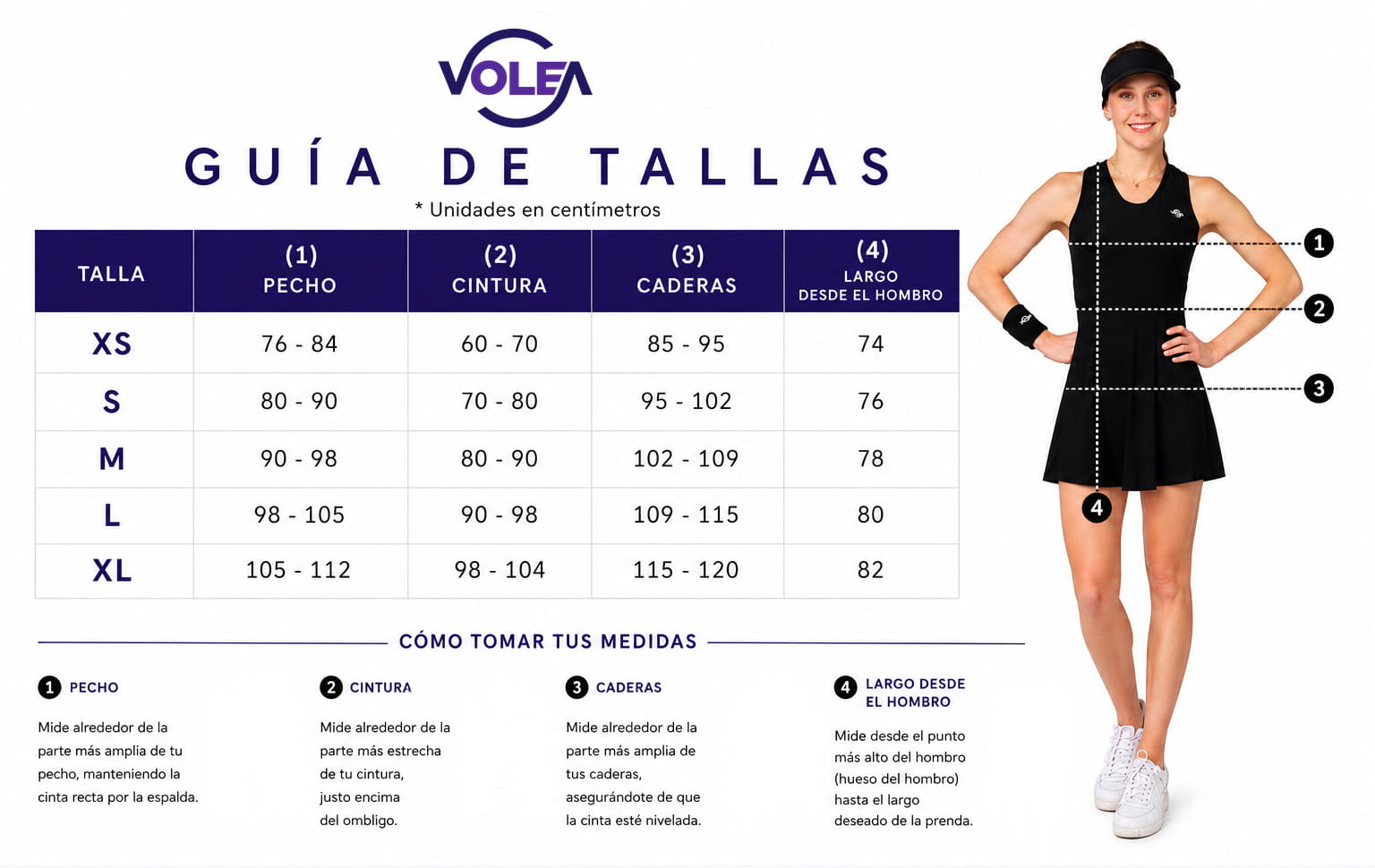 VOLEA

GUÍA DE TALLAS

* Unidades en centímetros

| TALLA | (1) PECHO | (2) CINTURA | (3) CADERAS | (4) LARGO DESDE EL HOMBRO |
|---|---|---|---|---|
| XS | 76 - 84 | 60 - 70 | 85 - 95 | 74 |
| S | 80 - 90 | 70 - 80 | 95 - 102 | 76 |
| M | 90 - 98 | 80 - 90 | 102 - 109 | 78 |
| L | 98 - 105 | 90 - 98 | 109 - 115 | 80 |
| XL | 105 - 112 | 98 - 104 | 115 - 120 | 82 |

1
2
3
4

CÓMO TOMAR TUS MEDIDAS

1 PECHO

Mide alrededor de la parte más amplia de tu pecho, manteniendo la cinta recta por la espalda.

2 CINTURA

Mide alrededor de la parte más estrecha de tu cintura, justo encima del ombligo.

3 CADERAS

Mide alrededor de la parte más amplia de tus caderas, asegurándote de que la cinta esté nivelada.

4 LARGO DESDE EL HOMBRO

Mide desde el punto más alto del hombro (hueso del hombro) hasta el largo deseado de la prenda.